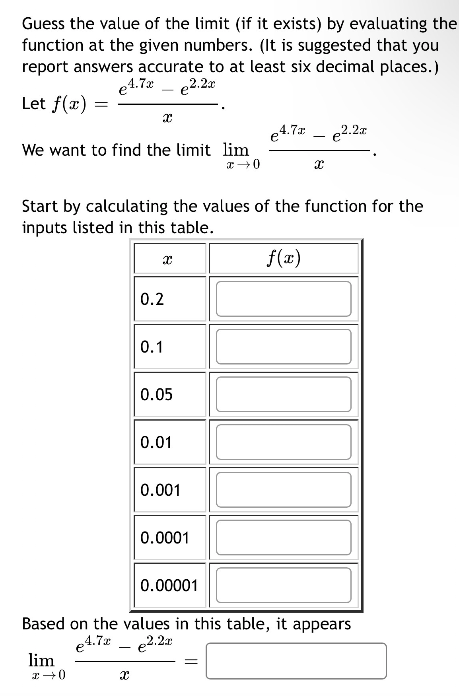 Guess the value of the limit (if it exists) by evaluating the function at the given numbers. (It is suggested that you report answers accurate to at least six decimal places.)

Let $f(x) = \frac{e^{4.7x} - e^{2.2x}}{x}$.

We want to find the limit $\lim_{x \to 0} \frac{e^{4.7x} - e^{2.2x}}{x}$.

Start by calculating the values of the function for the inputs listed in this table.

| $x$ | $f(x)$ |
|---|---|
| 0.2 | |
| 0.1 | |
| 0.05 | |
| 0.01 | |
| 0.001 | |
| 0.0001 | |
| 0.00001 | |

Based on the values in this table, it appears

$\lim_{x \to 0} \frac{e^{4.7x} - e^{2.2x}}{x} =$